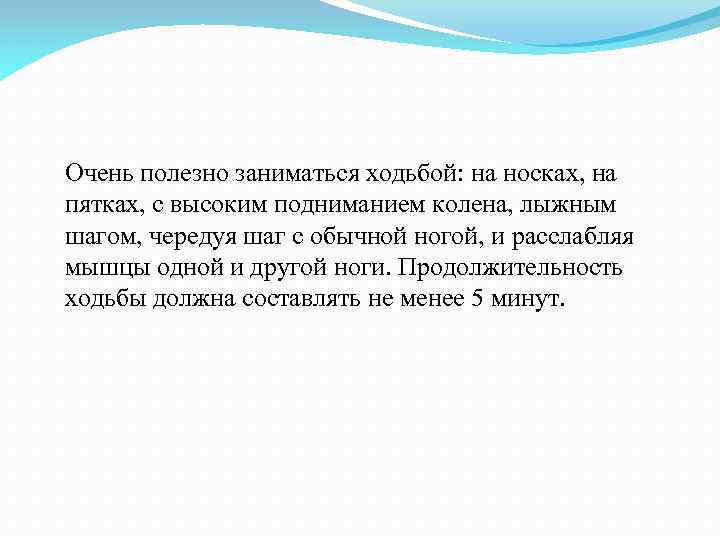 Очень полезно заниматься ходьбой: на носках, на пятках, с высоким подниманием колена, лыжным шагом, чередуя шаг с обычной ногой, и расслабляя мышцы одной и другой ноги. Продолжительность ходьбы должна составлять не менее 5 минут.